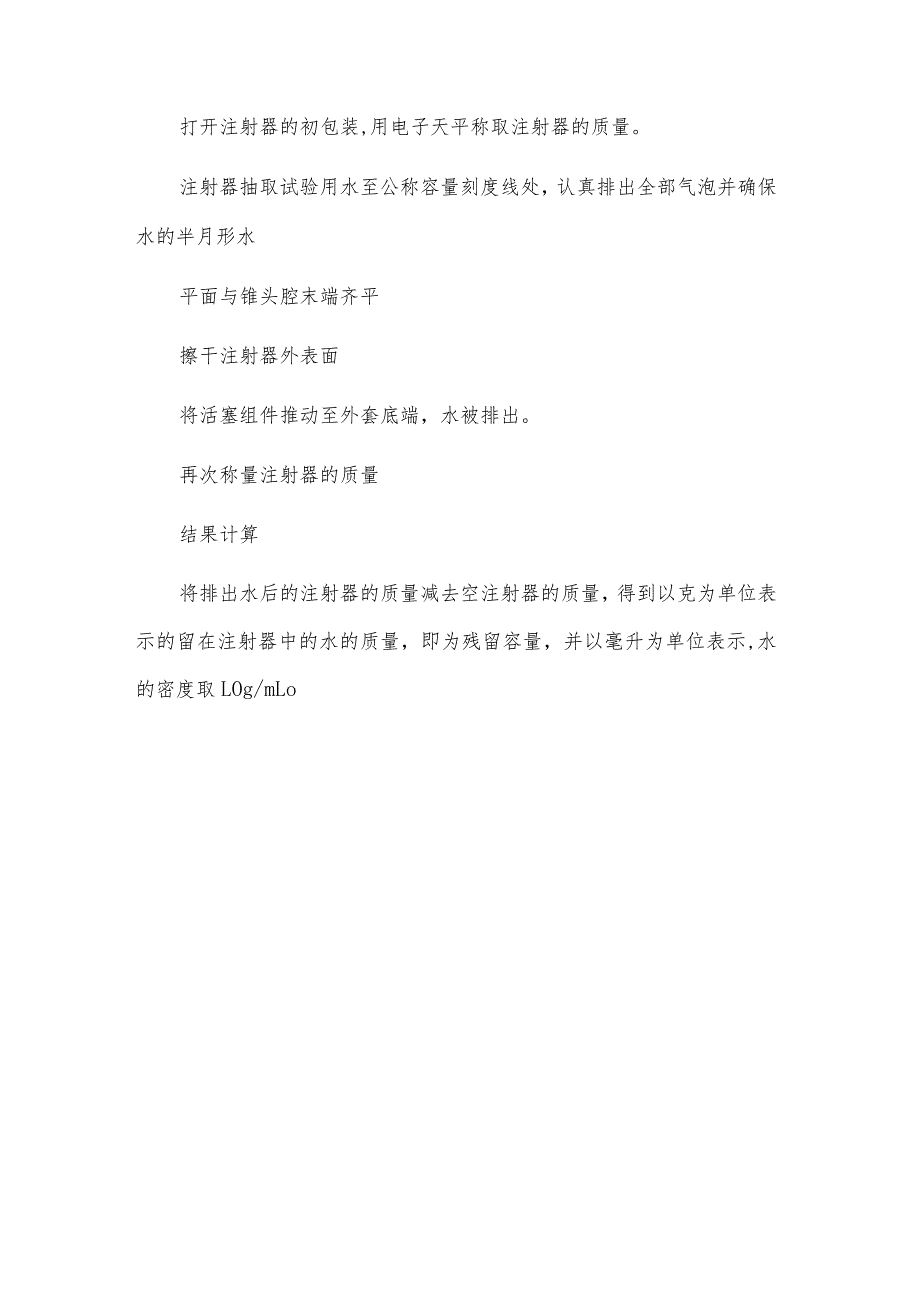 打开注射器的初包装,用电子天平称取注射器的质量。

注射器抽取试验用水至公称容量刻度线处，认真排出全部气泡并确保水的半月形水

平面与锥头腔末端齐平

擦干注射器外表面

将活塞组件推动至外套底端，水被排出。

再次称量注射器的质量

结果计算

将排出水后的注射器的质量减去空注射器的质量，得到以克为单位表示的留在注射器中的水的质量，即为残留容量，并以毫升为单位表示,水的密度取LOg/mLo